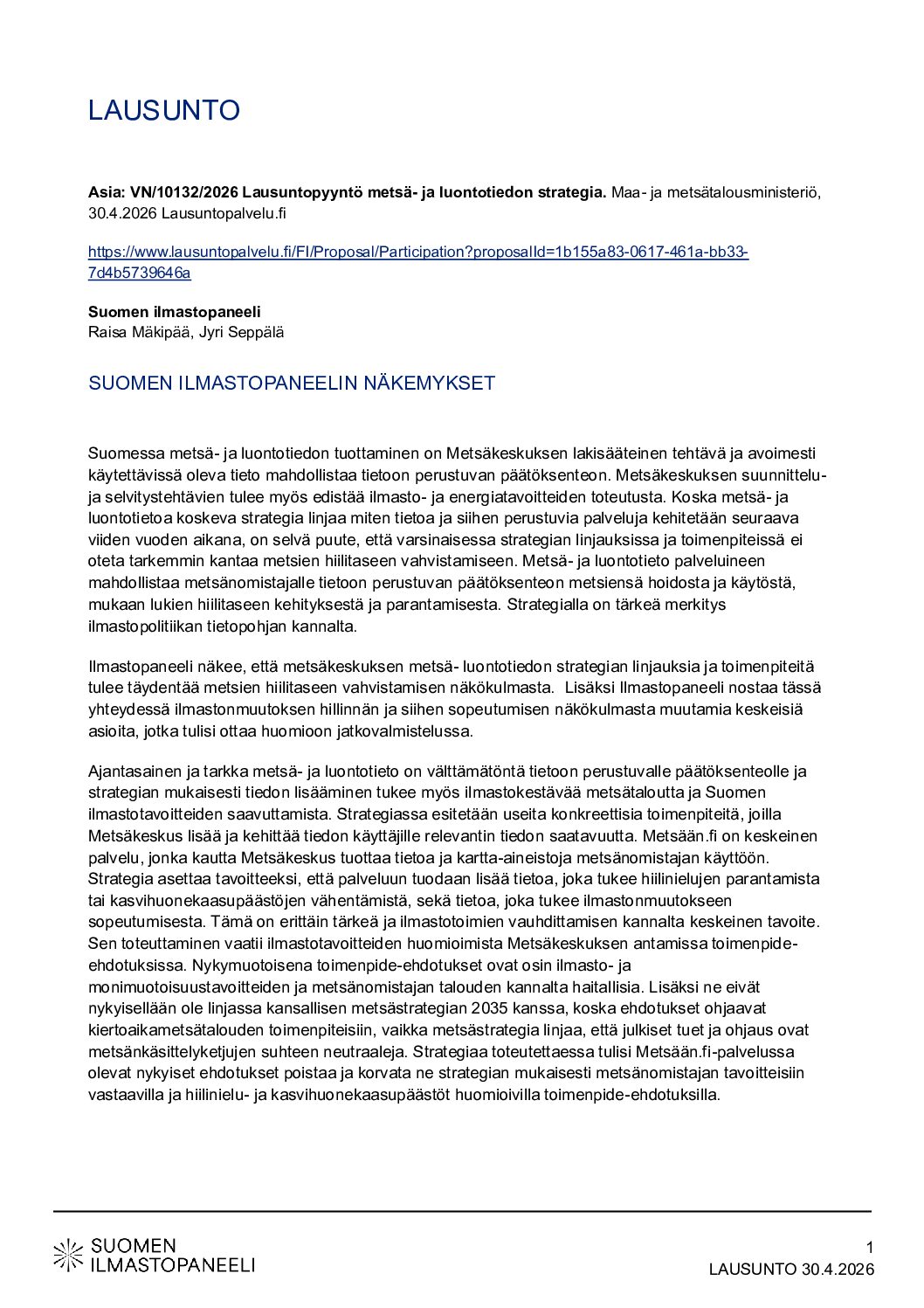 LAUSUNTO

Asia: VN/10132/2026 Lausuntopyyntö metsä- ja luontotiedon strategia. Maa- ja metsätalousministeriö, 30.4.2026 Lausuntopalvelu.fi

https://www.lausuntopalvelu.fi/FI/Proposal/Participation?proposalId=1b155a83-0617-461a-bb33-7d4b5739646a

Suomen ilmastopaneeli
Raisa Mäkipää, Jyri Seppälä

SUOMEN ILMASTOPANEELIN NÄKEMYKSET

Suomessa metsä- ja luontotiedon tuottaminen on Metsäkeskuksen lakisääteinen tehtävä ja avoimesti käytettävissä oleva tieto mahdollistaa tietoon perustuvan päätöksenteon. Metsäkeskuksen suunnittelu- ja selvitystehtävien tulee myös edistää ilmasto- ja energiatavoitteiden toteutusta. Koska metsä- ja luontotietoa koskeva strategia linjaa miten tietoa ja siihen perustuvia palveluja kehitetään seuraava viiden vuoden aikana, on selvä puute, että varsinaisessa strategian linjauksissa ja toimenpiteissä ei oteta tarkemmin kantaa metsien hiilitaseen vahvistamiseen. Metsä- ja luontotieto palveluineen mahdollistaa metsänomistajalle tietoon perustuvan päätöksenteon metsiensä hoidosta ja käytöstä, mukaan lukien hiilitaseen kehityksestä ja parantamisesta. Strategialla on tärkeä merkitys ilmastopolitiikan tietopohjan kannalta.

Ilmastopaneeli näkee, että metsäkeskuksen metsä- luontotiedon strategian linjauksia ja toimenpiteitä tulee täydentää metsien hiilitaseen vahvistamisen näkökulmasta. Lisäksi Ilmastopaneeli nostaa tässä yhteydessä ilmastonmuutoksen hillinnän ja siihen sopeutumisen näkökulmasta muutamia keskeisiä asioita, jotka tulisi ottaa huomioon jatkovalmistelussa.

Ajantasainen ja tarkka metsä- ja luontotieto on välttämätöntä tietoon perustuvalle päätöksenteolle ja strategian mukaisesti tiedon lisääminen tukee myös ilmastokestävää metsätaloutta ja Suomen ilmastotavoitteiden saavuttamista. Strategiassa esitetään useita konkreettisia toimenpiteitä, joilla Metsäkeskus lisää ja kehittää tiedon käyttäjille relevantin tiedon saatavuutta. Metsään.fi on keskeinen palvelu, jonka kautta Metsäkeskus tuottaa tietoa ja kartta-aineistoja metsänomistajan käyttöön. Strategia asettaa tavoitteeksi, että palveluun tuodaan lisää tietoa, joka tukee hiilinielujen parantamista tai kasvihuonekaasupäästöjen vähentämistä, sekä tietoa, joka tukee ilmastonmuutokseen sopeutumisesta. Tämä on erittäin tärkeä ja ilmastotoimien vauhdittamisen kannalta keskeinen tavoite. Sen toteuttaminen vaatii ilmastotavoitteiden huomioimista Metsäkeskuksen antamissa toimenpide-ehdotuksissa. Nykymuotoisena toimenpide-ehdotukset ovat osin ilmasto- ja monimuotoisuustavoitteiden ja metsänomistajan talouden kannalta haitallisia. Lisäksi ne eivät nykyisellään ole linjassa kansallisen metsästrategian 2035 kanssa, koska ehdotukset ohjaavat kiertoaikametsätalouden toimenpiteisiin, vaikka metsästrategia linjaa, että julkiset tuet ja ohjaus ovat metsänkäsittelyketjujen suhteen neutraaleja. Strategiaa toteutettaessa tulisi Metsään.fi-palvelussa olevat nykyiset ehdotukset poistaa ja korvata ne strategian mukaisesti metsänomistajan tavoitteisiin vastaavilla ja hiilinielu- ja kasvihuonekaasupäästöt huomioivilla toimenpide-ehdotuksilla.

SUOMEN
ILMASTOPANEELI

1
LAUSUNTO 30.4.2026